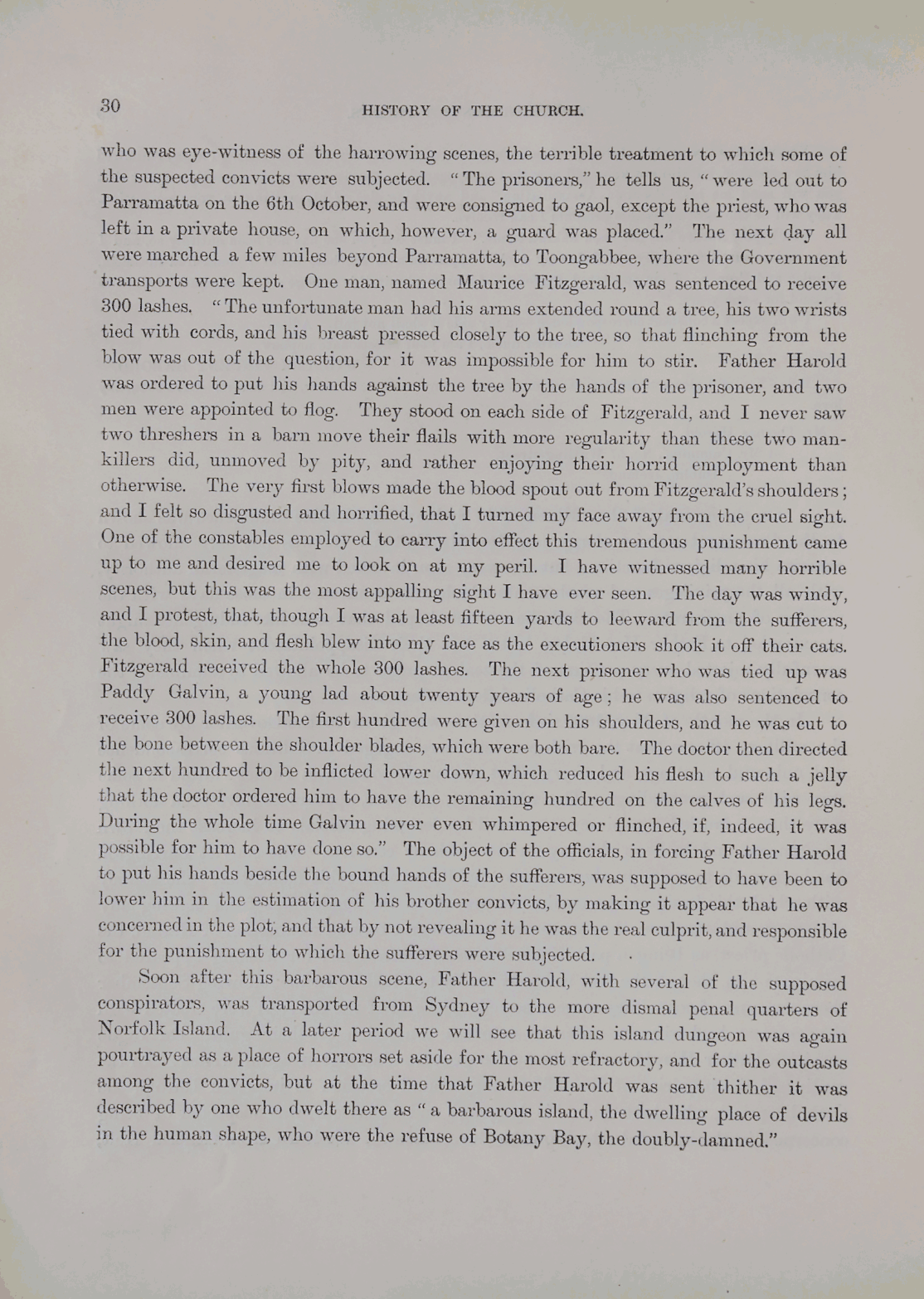 30 HISTORY OF THE CHURCH.

who was eye-witness of the harrowing scenes, the terrible treatment to which some of the suspected convicts were subjected. "The prisoners," he tells us, "were led out to Parramatta on the 6th October, and were consigned to gaol, except the priest, who was left in a private house, on which, however, a guard was placed." The next day all were marched a few miles beyond Parramatta, to Toongabbee, where the Government transports were kept. One man, named Maurice Fitzgerald, was sentenced to receive 300 lashes. "The unfortunate man had his arms extended round a tree, his two wrists tied with cords, and his breast pressed closely to the tree, so that flinching from the blow was out of the question, for it was impossible for him to stir. Father Harold was ordered to put his hands against the tree by the hands of the prisoner, and two men were appointed to flog. They stood on each side of Fitzgerald, and I never saw two threshers in a barn move their flails with more regularity than these two man-killers did, unmoved by pity, and rather enjoying their horrid employment than otherwise. The very first blows made the blood spout out from Fitzgerald's shoulders; and I felt so disgusted and horrified, that I turned my face away from the cruel sight. One of the constables employed to carry into effect this tremendous punishment came up to me and desired me to look on at my peril. I have witnessed many horrible scenes, but this was the most appalling sight I have ever seen. The day was windy, and I protest, that, though I was at least fifteen yards to leeward from the sufferers, the blood, skin, and flesh blew into my face as the executioners shook it off their cats. Fitzgerald received the whole 300 lashes. The next prisoner who was tied up was Paddy Galvin, a young lad about twenty years of age; he was also sentenced to receive 300 lashes. The first hundred were given on his shoulders, and he was cut to the bone between the shoulder blades, which were both bare. The doctor then directed the next hundred to be inflicted lower down, which reduced his flesh to such a jelly that the doctor ordered him to have the remaining hundred on the calves of his legs. During the whole time Galvin never even whimpered or flinched, if, indeed, it was possible for him to have done so." The object of the officials, in forcing Father Harold to put his hands beside the bound hands of the sufferers, was supposed to have been to lower him in the estimation of his brother convicts, by making it appear that he was concerned in the plot, and that by not revealing it he was the real culprit, and responsible for the punishment to which the sufferers were subjected.

Soon after this barbarous scene, Father Harold, with several of the supposed conspirators, was transported from Sydney to the more dismal penal quarters of Norfolk Island. At a later period we will see that this island dungeon was again pourtrayed as a place of horrors set aside for the most refractory, and for the outcasts among the convicts, but at the time that Father Harold was sent thither it was described by one who dwelt there as "a barbarous island, the dwelling place of devils in the human shape, who were the refuse of Botany Bay, the doubly-damned."